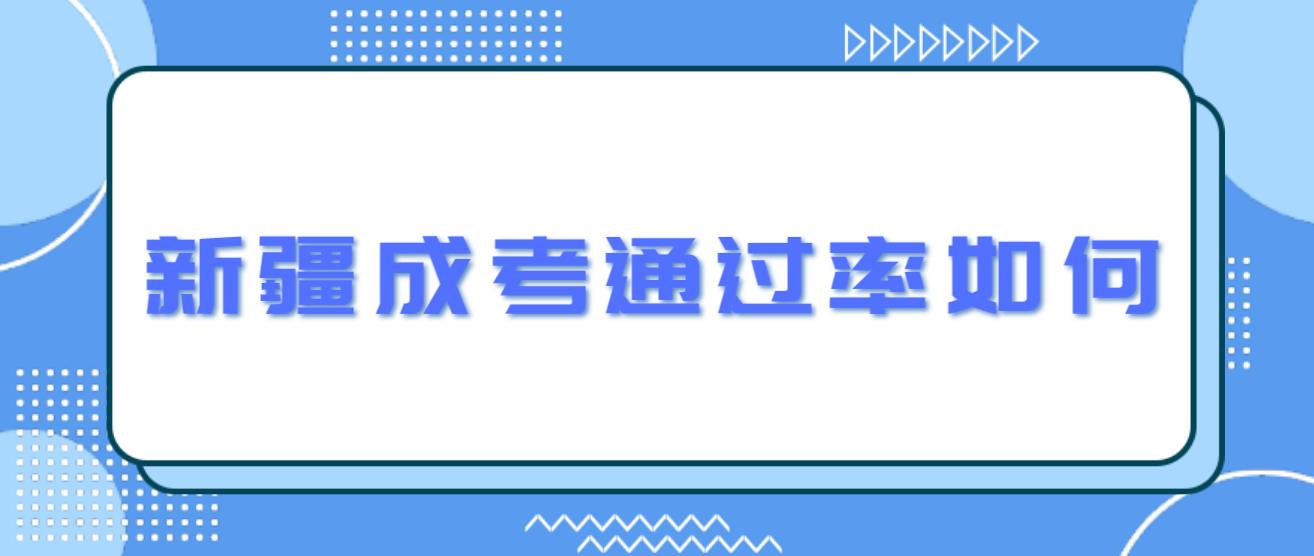 新疆成考通过率如何